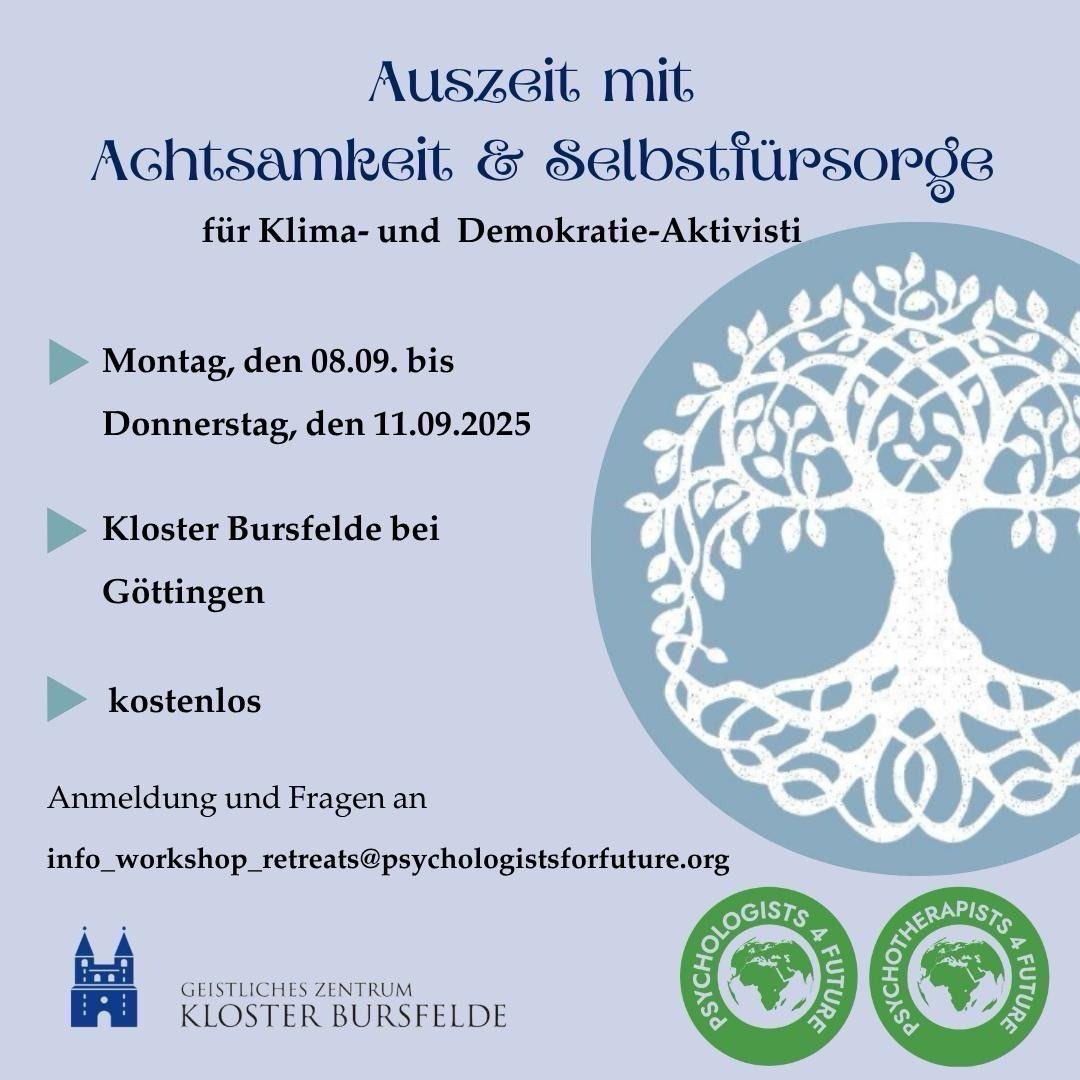 Auszeit mit
Achtsamkeit & Selbstfürsorge

für Klima- und Demokratie-Aktivisti

Montag, den 08.09. bis
Donnerstag, den 11.09.2025

Kloster Bursfelde bei
Göttingen

kostenlos

Anmeldung und Fragen an

info_workshop_retreats@psychologistsforfuture.org

GEISTLICHES ZENTRUM
KLOSTER BURSFELDE

PSYCHOLOGISTS 4 FUTURE

PSYCHOTHERAPISTS 4 FUTURE